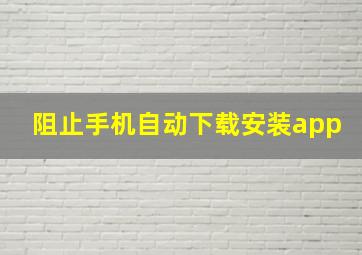 阻止手机自动下载安装app